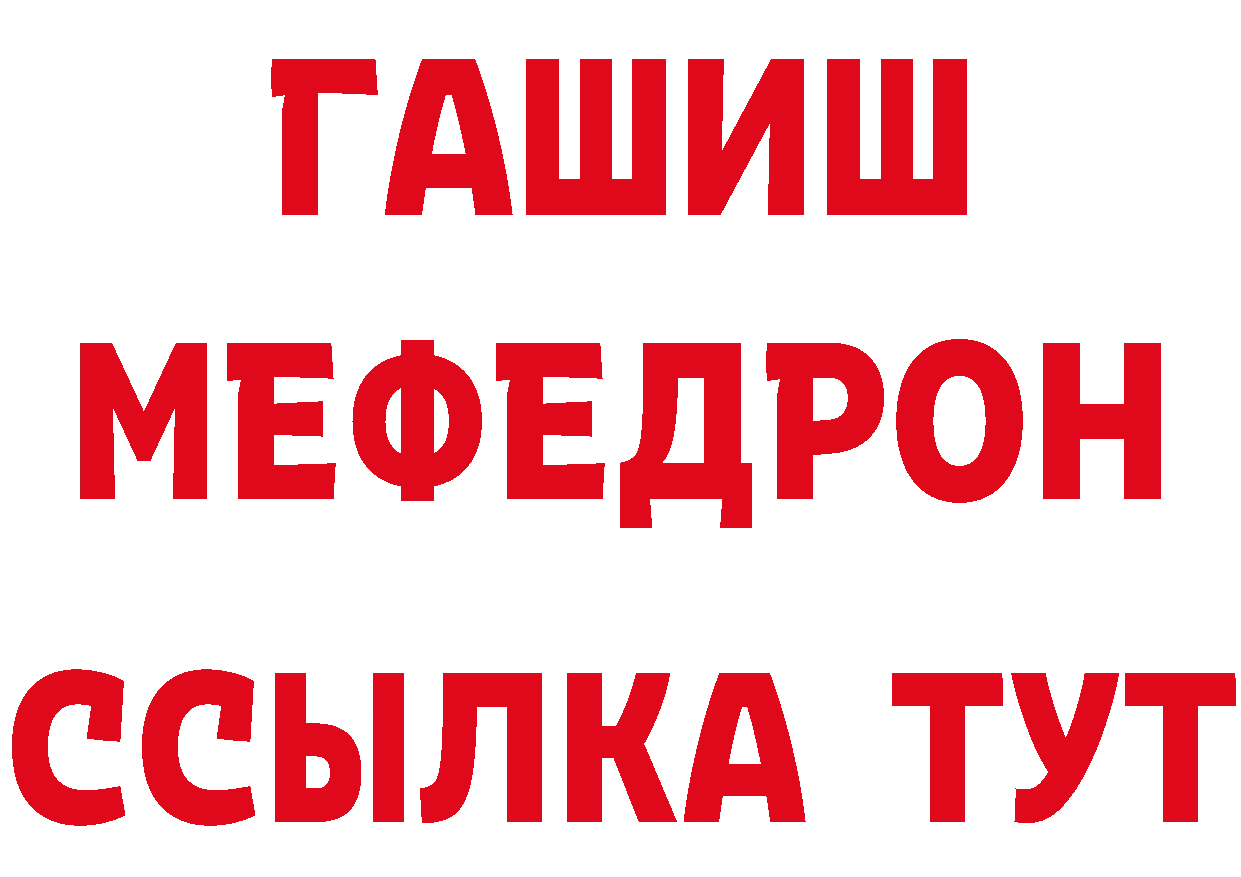 ГАШИШ
МЕФЕДРОН
ССЫЛКА ТУТ